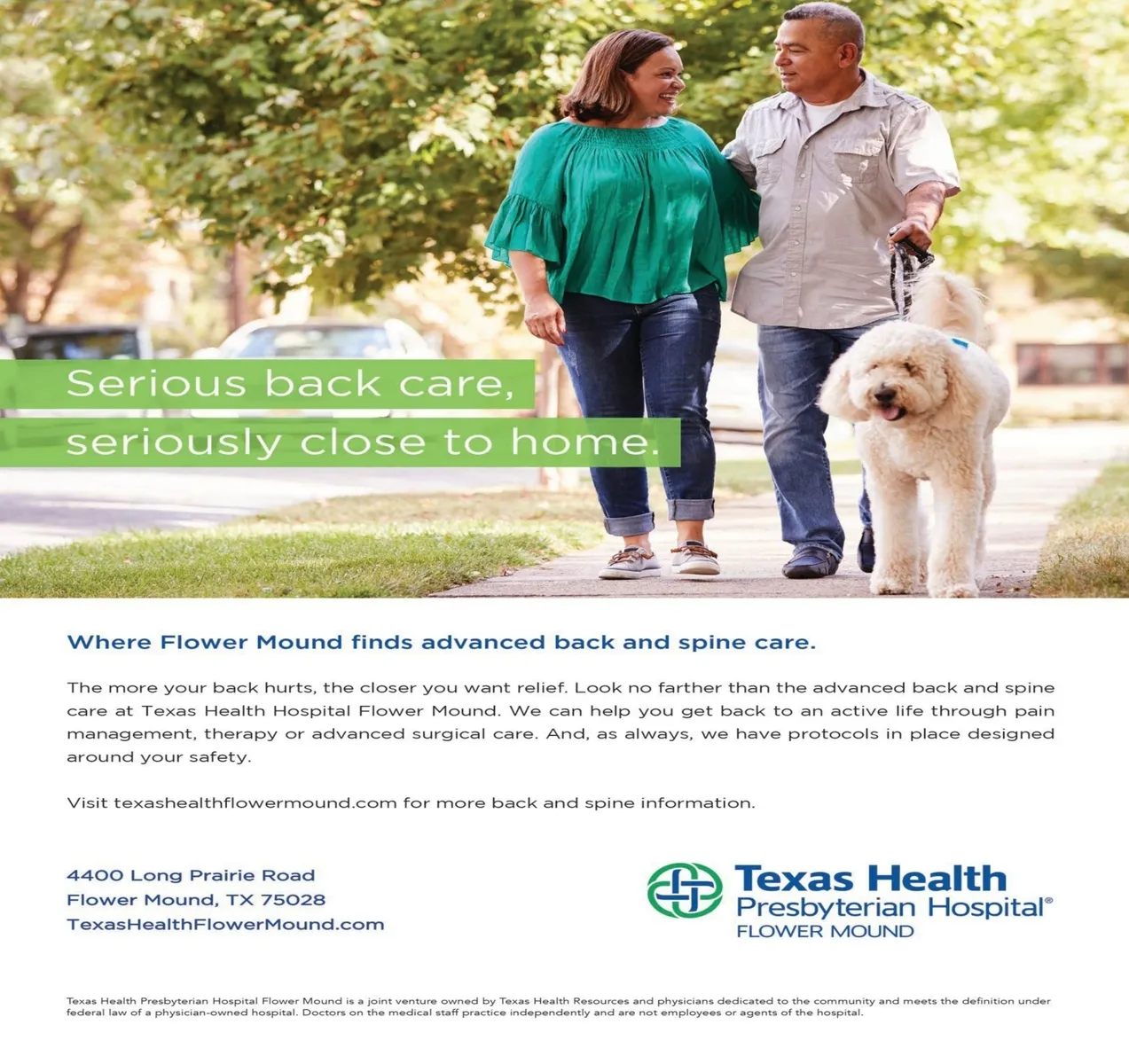 Serious back care,
seriously close to home.

Where Flower Mound finds advanced back and spine care.

The more your back hurts, the closer you want relief. Look no farther than the advanced back and spine care at Texas Health Hospital Flower Mound. We can help you get back to an active life through pain management, therapy or advanced surgical care. And, as always, we have protocols in place designed around your safety.

Visit texashealthflowermound.com for more back and spine information.

4400 Long Prairie Road
Flower Mound, TX 75028
TexasHealthFlowerMound.com

Texas Health
Presbyterian Hospital®
FLOWER MOUND

Texas Health Presbyterian Hospital Flower Mound is a joint venture owned by Texas Health Resources and physicians dedicated to the community and meets the definition under federal law of a physician-owned hospital. Doctors on the medical staff practice independently and are not employees or agents of the hospital.